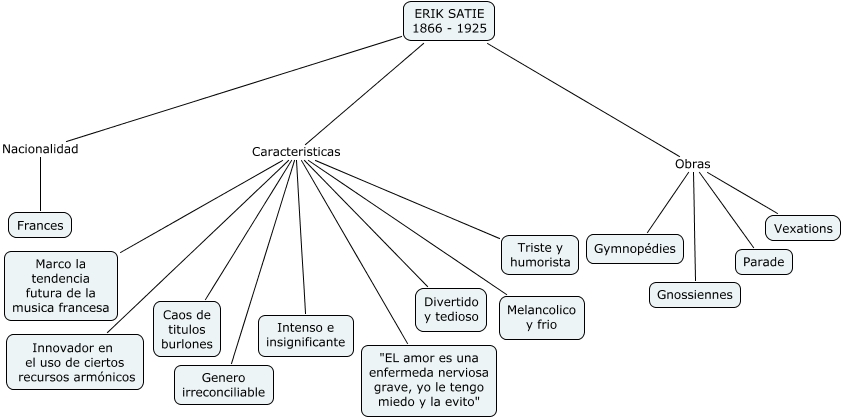 ERIK SATIE
1866 - 1925

Nacionalidad

Frances

Caracteristicas

Marco la tendencia futura de la musica francesa

Innovador en el uso de ciertos recursos armónicos

Caos de titulos burlones

Genero irreconciliable

Intenso e insignificante

"EL amor es una enfermeda nerviosa grave, yo le tengo miedo y la evito"

Divertido y tedioso

Melancolico y frio

Triste y humorista

Obras

Gymnopédies

Gnossiennes

Parade

Vexations